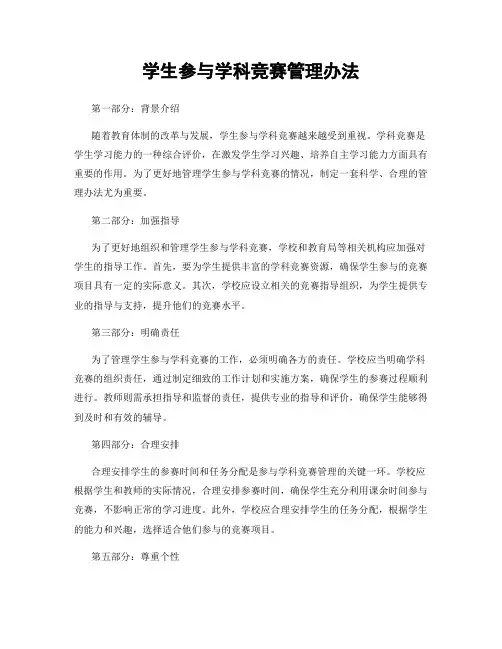 学生参与学科竞赛管理办法

第一部分：背景介绍

随着教育体制的改革与发展，学生参与学科竞赛越来越受到重视。学科竞赛是学生学习能力的一种综合评价，在激发学生学习兴趣、培养自主学习能力方面具有重要的作用。为了更好地管理学生参与学科竞赛的情况，制定一套科学、合理的管理办法尤为重要。

第二部分：加强指导

为了更好地组织和管理学生参与学科竞赛，学校和教育局等相关机构应加强对学生的指导工作。首先，要为学生提供丰富的学科竞赛资源，确保学生参与的竞赛项目具有一定的实际意义。其次，学校应设立相关的竞赛指导组织，为学生提供专业的指导与支持，提升他们的竞赛水平。

第三部分：明确责任

为了管理学生参与学科竞赛的工作，必须明确各方的责任。学校应当明确学科竞赛的组织责任，通过制定细致的工作计划和实施方案，确保学生的参赛过程顺利进行。教师则需承担指导和监督的责任，提供专业的指导和评价，确保学生能够得到及时和有效的辅导。

第四部分：合理安排

合理安排学生的参赛时间和任务分配是参与学科竞赛管理的关键一环。学校应根据学生和教师的实际情况，合理安排参赛时间，确保学生充分利用课余时间参与竞赛，不影响正常的学习进度。此外，学校应合理安排学生的任务分配，根据学生的能力和兴趣，选择适合他们参与的竞赛项目。

第五部分：尊重个性